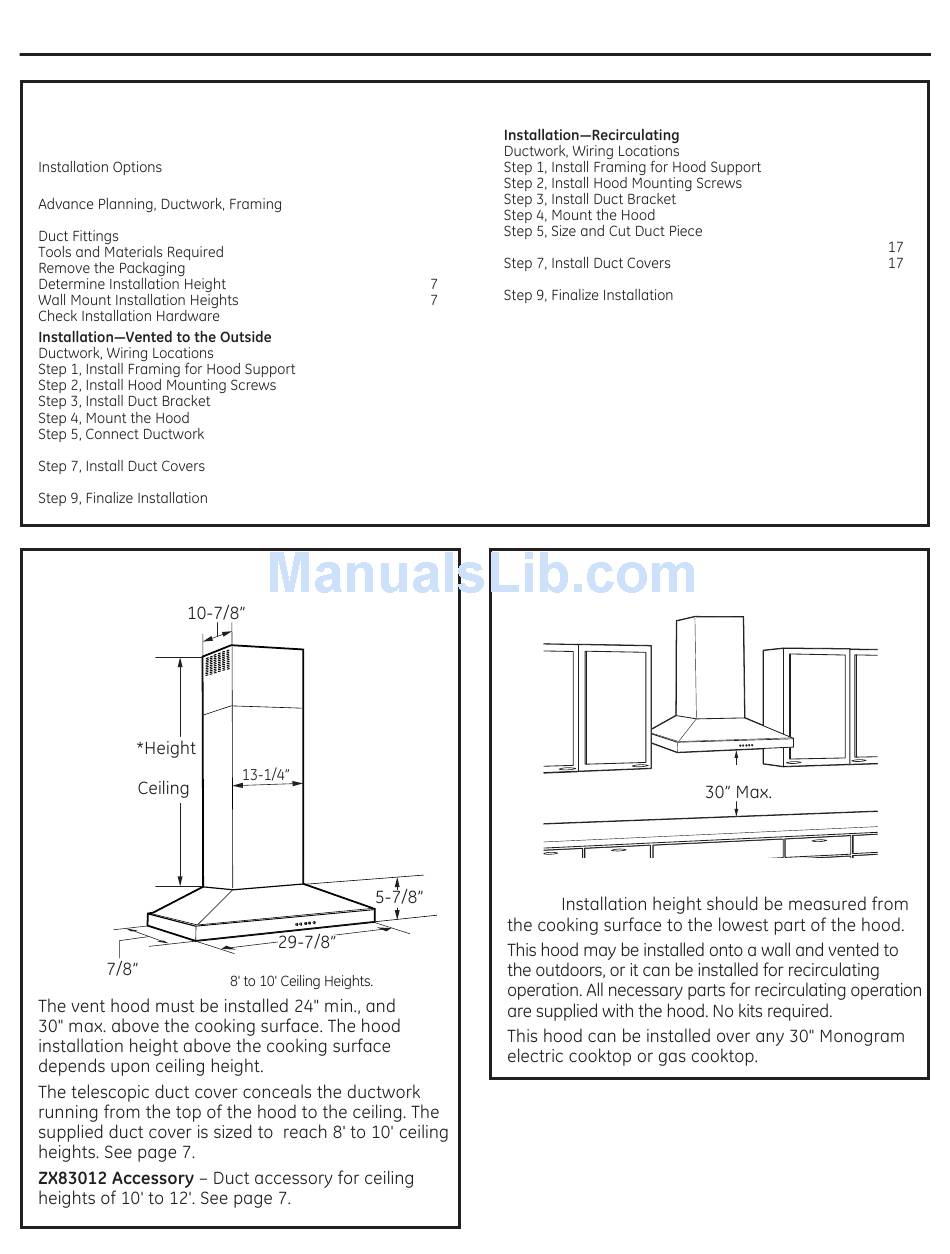 Installation Options

Advance Planning, Ductwork, Framing

Duct Fittings
Tools and Materials Required
Remove the Packaging
Determine Installation Height 7
Wall Mount Installation Heights 7
Check Installation Hardware

**Installation—Vented to the Outside**
Ductwork, Wiring Locations
Step 1, Install Framing for Hood Support
Step 2, Install Hood Mounting Screws
Step 3, Install Duct Bracket
Step 4, Mount the Hood
Step 5, Connect Ductwork

Step 7, Install Duct Covers

Step 9, Finalize Installation

**Installation—Recirculating**
Ductwork, Wiring Locations
Step 1, Install Framing for Hood Support
Step 2, Install Hood Mounting Screws
Step 3, Install Duct Bracket
Step 4, Mount the Hood
Step 5, Size and Cut Duct Piece
17

Step 7, Install Duct Covers 17

Step 9, Finalize Installation

ManualsLib.com

10-7/8"
*Height
Ceiling
13-1/4"
5-7/8"
29-7/8"
7/8"
8' to 10' Ceiling Heights.

The vent hood must be installed 24" min., and 30" max. above the cooking surface. The hood installation height above the cooking surface depends upon ceiling height.

The telescopic duct cover conceals the ductwork running from the top of the hood to the ceiling. The supplied duct cover is sized to reach 8' to 10' ceiling heights. See page 7.

**ZX83012 Accessory** – Duct accessory for ceiling heights of 10' to 12'. See page 7.

30" Max.

Installation height should be measured from the cooking surface to the lowest part of the hood.

This hood may be installed onto a wall and vented to the outdoors, or it can be installed for recirculating operation. All necessary parts for recirculating operation are supplied with the hood. No kits required.

This hood can be installed over any 30" Monogram electric cooktop or gas cooktop.